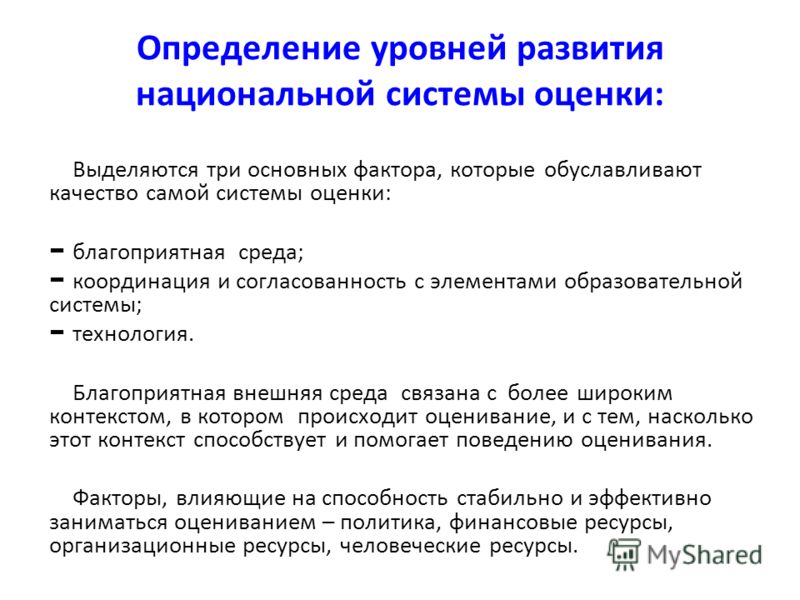 Определение уровней развития национальной системы оценки:

Выделяются три основных фактора, которые обуславливают качество самой системы оценки:

- благоприятная среда;
- координация и согласованность с элементами образовательной системы;
- технология.

Благоприятная внешняя среда связана с более широким контекстом, в котором происходит оценивание, и с тем, насколько этот контекст способствует и помогает поведению оценивания.

Факторы, влияющие на способность стабильно и эффективно заниматься оцениванием – политика, финансовые ресурсы, организационные ресурсы, человеческие ресурсы.

MyShared